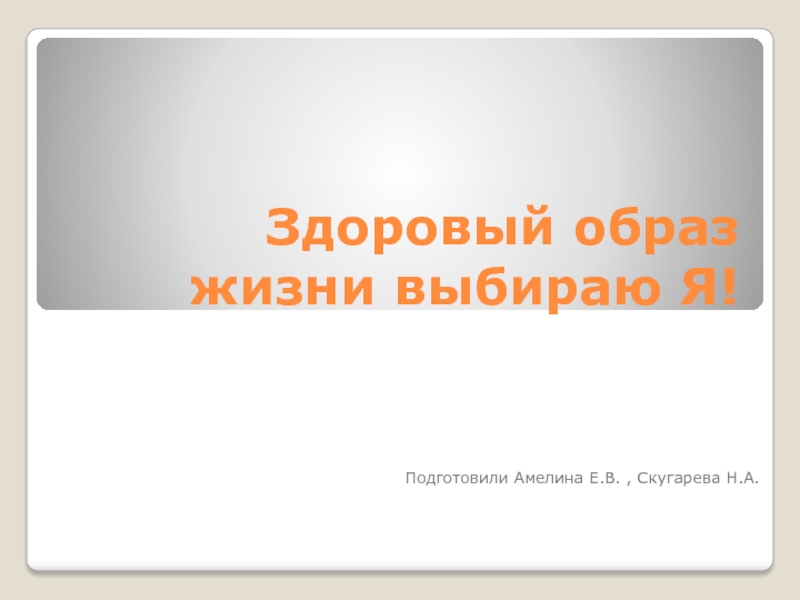 Здоровый образ жизни выбираю Я!

Подготовили Амелина Е.В. , Скугарева Н.А.